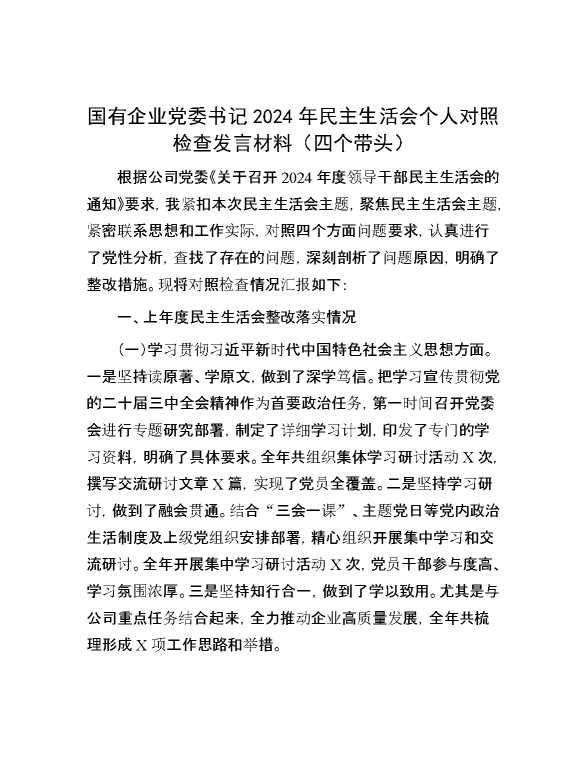 国有企业党委书记 2024 年民主生活会个人对照检查发言材料（四个带头）

根据公司党委《关于召开 2024 年度领导干部民主生活会的通知》要求，我紧扣本次民主生活会主题，聚焦民主生活会主题，紧密联系思想和工作实际，对照四个方面问题要求，认真进行了党性分析，查找了存在的问题，深刻剖析了问题原因，明确了整改措施。现将对照检查情况汇报如下：

一、上年度民主生活会整改落实情况

（一）学习贯彻习近平新时代中国特色社会主义思想方面。一是坚持读原著、学原文，做到了深学笃信。把学习宣传贯彻党的二十届三中全会精神作为首要政治任务，第一时间召开党委会进行专题研究部署，制定了详细学习计划，印发了专门的学习资料，明确了具体要求。全年共组织集体学习研讨活动 X 次，撰写交流研讨文章 X 篇，实现了党员全覆盖。二是坚持学习研讨，做到了融会贯通。结合“三会一课”、主题党日等党内政治生活制度及上级党组织安排部署，精心组织开展集中学习和交流研讨。全年开展集中学习研讨活动 X 次，党员干部参与度高、学习氛围浓厚。三是坚持知行合一，做到了学以致用。尤其是与公司重点任务结合起来，全力推动企业高质量发展，全年共梳理形成 X 项工作思路和举措。